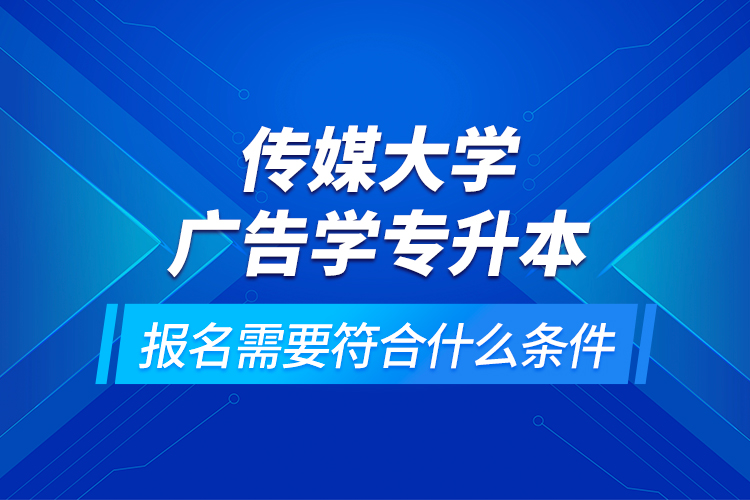 传媒大学
广告学专升本

报名需要符合什么条件